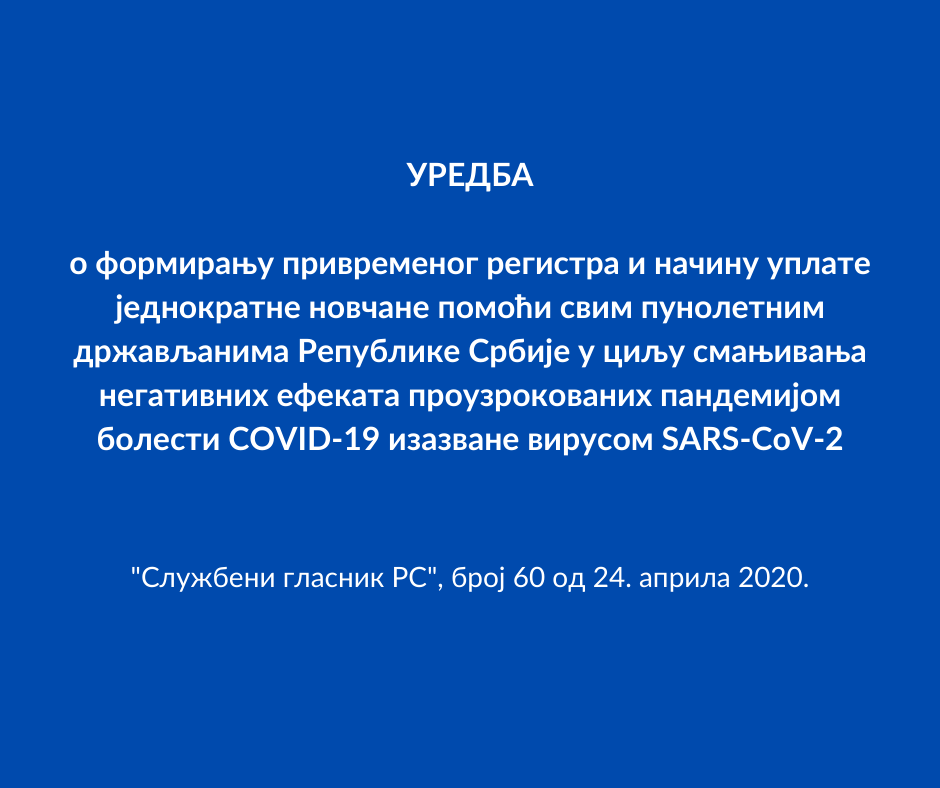 УРЕДБА

о формирању привременог регистра и начину уплате једнократне новчане помоћи свим пунолетним држављанима Републике Србије у циљу смањивања негативних ефеката проузрокованих пандемијом болести COVID-19 изазване вирусом SARS-CoV-2

"Службени гласник РС", број 60 од 24. априла 2020.